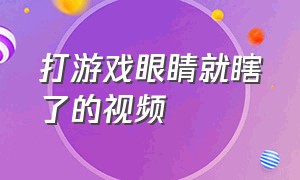 打游戏眼睛就瞎了的视频